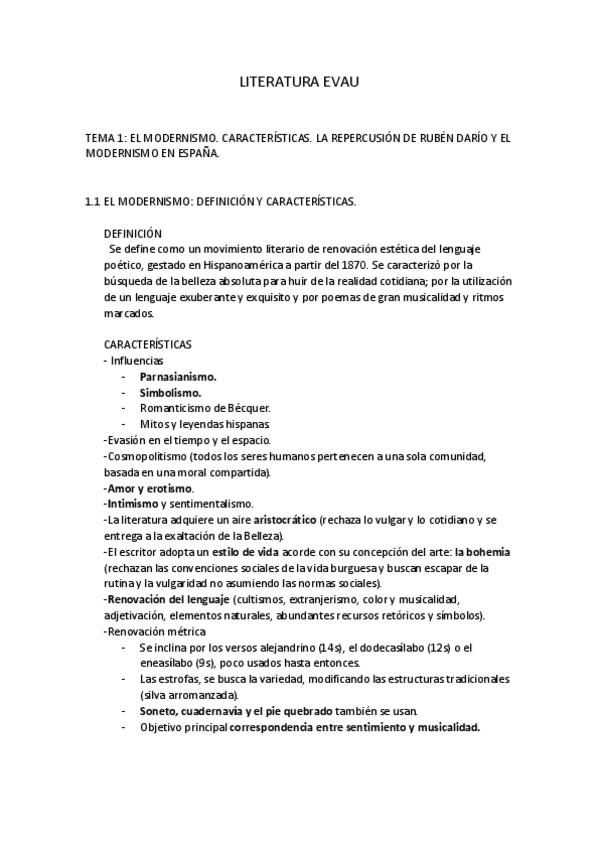 LITERATURA EVAU

TEMA 1: EL MODERNISMO. CARACTERÍSTICAS. LA REPERCUSIÓN DE RUBÉN DARÍO Y EL MODERNISMO EN ESPAÑA.

1.1 EL MODERNISMO: DEFINICIÓN Y CARACTERÍSTICAS.

DEFINICIÓN
Se define como un movimiento literario de renovación estética del lenguaje poético, gestado en Hispanoamérica a partir del 1870. Se caracterizó por la búsqueda de la belleza absoluta para huir de la realidad cotidiana; por la utilización de un lenguaje exuberante y exquisito y por poemas de gran musicalidad y ritmos marcados.

CARACTERÍSTICAS
- Influencias
- Parnasianismo.
- Simbolismo.
- Romanticismo de Bécquer.
- Mitos y leyendas hispanas
-Evasión en el tiempo y el espacio.
-Cosmopolitismo (todos los seres humanos pertenecen a una sola comunidad, basada en una moral compartida).
-Amor y erotismo.
-Intimismo y sentimentalismo.
-La literatura adquiere un aire aristocrático (rechaza lo vulgar y lo cotidiano y se entrega a la exaltación de la Belleza).
-El escritor adopta un estilo de vida acorde con su concepción del arte: la bohemia (rechazan las convenciones sociales de la vida burguesa y buscan escapar de la rutina y la vulgaridad no asumiendo las normas sociales).
-Renovación del lenguaje (cultismos, extranjerismo, color y musicalidad, adjetivación, elementos naturales, abundantes recursos retóricos y símbolos).
-Renovación métrica
- Se inclina por los versos alejandrino (14s), el dodecasílabo (12s) o el eneasílabo (9s), poco usados hasta entonces.
- Las estrofas, se busca la variedad, modificando las estructuras tradicionales (silva arromanzada).
- Soneto, cuadernavía y el pie quebrado también se usan.
- Objetivo principal correspondencia entre sentimiento y musicalidad.